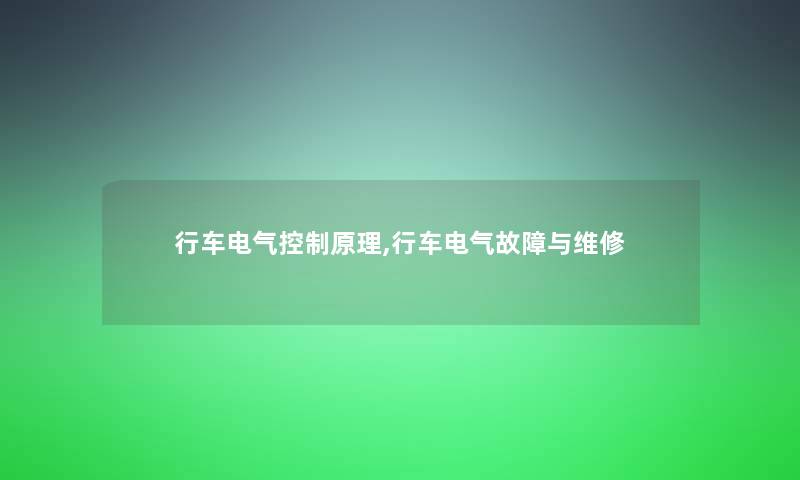 行车电气控制原理,行车电气故障与维修